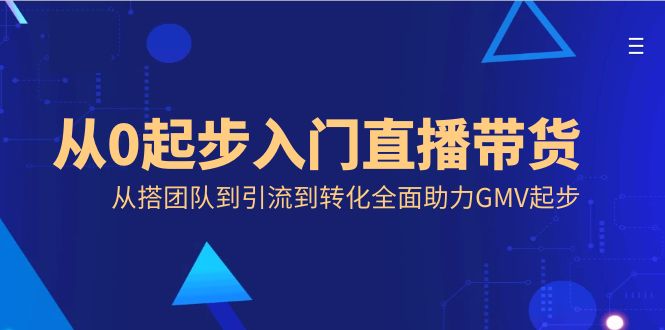 从0起步入门直播带货

从搭团队到引流到转化全面助力GMV起步